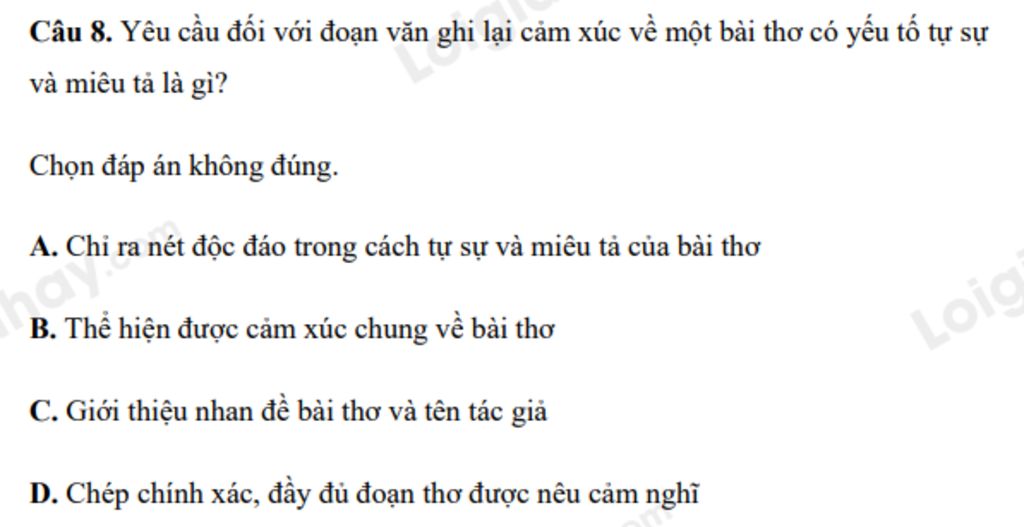 Câu 8. Yêu cầu đối với đoạn văn ghi lại cảm xúc về một bài thơ có yếu tố tự sự và miêu tả là gì?

Chọn đáp án không đúng.

A. Chỉ ra nét độc đáo trong cách tự sự và miêu tả của bài thơ

B. Thể hiện được cảm xúc chung về bài thơ

C. Giới thiệu nhan đề bài thơ và tên tác giả

D. Chép chính xác, đầy đủ đoạn thơ được nêu cảm nghĩ

Loigiaihay.com